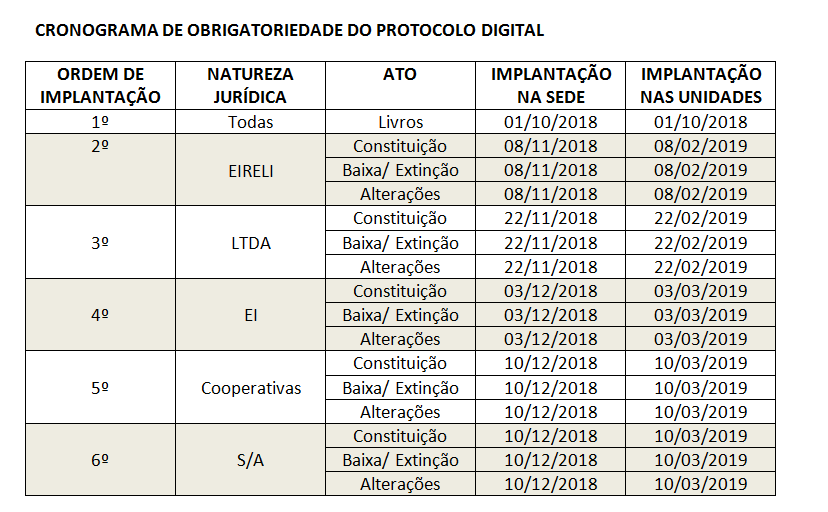 CRONOGRAMA DE OBRIGATORIEDADE DO PROTOCOLO DIGITAL

| ORDEM DE IMPLANTAÇÃO | NATUREZA JURÍDICA | ATO | IMPLANTAÇÃO NA SEDE | IMPLANTAÇÃO NAS UNIDADES |
|---|---|---|---|---|
| 1º | Todas | Livros | 01/10/2018 | 01/10/2018 |
| 2º | EIRELI | Constituição | 08/11/2018 | 08/02/2019 |
| | | Baixa/ Extinção | 08/11/2018 | 08/02/2019 |
| | | Alterações | 08/11/2018 | 08/02/2019 |
| 3º | LTDA | Constituição | 22/11/2018 | 22/02/2019 |
| | | Baixa/ Extinção | 22/11/2018 | 22/02/2019 |
| | | Alterações | 22/11/2018 | 22/02/2019 |
| 4º | EI | Constituição | 03/12/2018 | 03/03/2019 |
| | | Baixa/ Extinção | 03/12/2018 | 03/03/2019 |
| | | Alterações | 03/12/2018 | 03/03/2019 |
| 5º | Cooperativas | Constituição | 10/12/2018 | 10/03/2019 |
| | | Baixa/ Extinção | 10/12/2018 | 10/03/2019 |
| | | Alterações | 10/12/2018 | 10/03/2019 |
| 6º | S/A | Constituição | 10/12/2018 | 10/03/2019 |
| | | Baixa/ Extinção | 10/12/2018 | 10/03/2019 |
| | | Alterações | 10/12/2018 | 10/03/2019 |